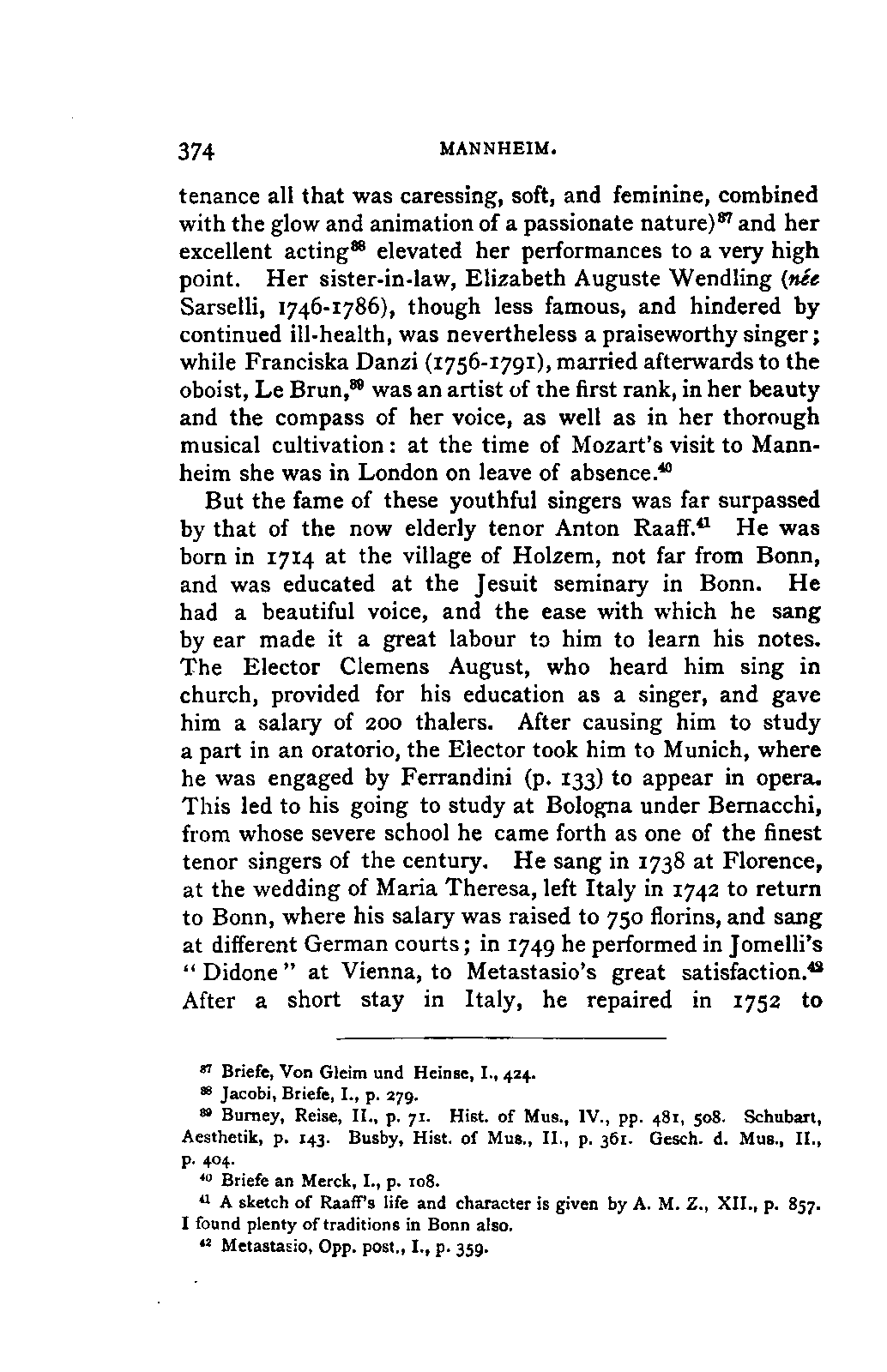 374 MANNHEIM.

tenance all that was caressing, soft, and feminine, combined with the glow and animation of a passionate nature)$^{37}$ and her excellent acting$^{38}$ elevated her performances to a very high point. Her sister-in-law, Elizabeth Auguste Wendling (née Sarselli, 1746-1786), though less famous, and hindered by continued ill-health, was nevertheless a praiseworthy singer; while Franciska Danzi (1756-1791), married afterwards to the oboist, Le Brun,$^{39}$ was an artist of the first rank, in her beauty and the compass of her voice, as well as in her thorough musical cultivation: at the time of Mozart's visit to Mannheim she was in London on leave of absence.$^{40}$

But the fame of these youthful singers was far surpassed by that of the now elderly tenor Anton Raaff.$^{41}$ He was born in 1714 at the village of Holzem, not far from Bonn, and was educated at the Jesuit seminary in Bonn. He had a beautiful voice, and the ease with which he sang by ear made it a great labour to him to learn his notes. The Elector Clemens August, who heard him sing in church, provided for his education as a singer, and gave him a salary of 200 thalers. After causing him to study a part in an oratorio, the Elector took him to Munich, where he was engaged by Ferrandini (p. 133) to appear in opera. This led to his going to study at Bologna under Bernacchi, from whose severe school he came forth as one of the finest tenor singers of the century. He sang in 1738 at Florence, at the wedding of Maria Theresa, left Italy in 1742 to return to Bonn, where his salary was raised to 750 florins, and sang at different German courts; in 1749 he performed in Jomelli's "Didone" at Vienna, to Metastasio's great satisfaction.$^{42}$ After a short stay in Italy, he repaired in 1752 to

$^{37}$ Briefe, Von Gleim und Heinse, I., 424.
$^{38}$ Jacobi, Briefe, I., p. 279.
$^{39}$ Burney, Reise, II., p. 71. Hist. of Mus., IV., pp. 481, 508. Schubart, Aesthetik, p. 143. Busby, Hist. of Mus., II., p. 361. Gesch. d. Mus., II., p. 404.
$^{40}$ Briefe an Merck, I., p. 108.
$^{41}$ A sketch of Raaff's life and character is given by A. M. Z., XII., p. 857. I found plenty of traditions in Bonn also.
$^{42}$ Metastasio, Opp. post., I., p. 359.